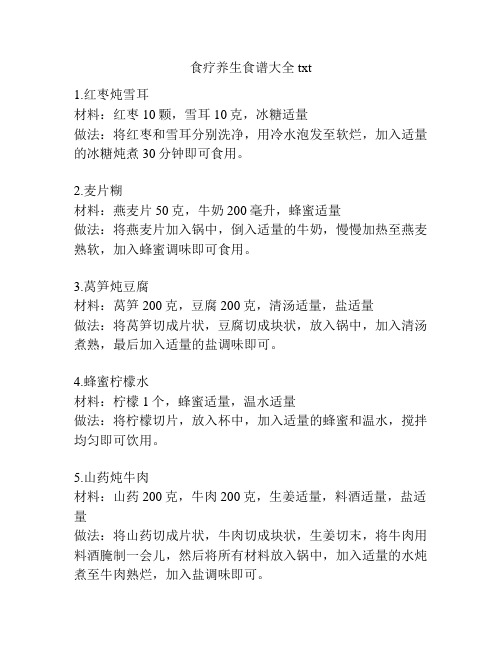 食疗养生食谱大全 txt

1.红枣炖雪耳
材料：红枣 10 颗，雪耳 10 克，冰糖适量
做法：将红枣和雪耳分别洗净，用冷水泡发至软烂，加入适量的冰糖炖煮 30 分钟即可食用。

2.麦片糊
材料：燕麦片 50 克，牛奶 200 毫升，蜂蜜适量
做法：将燕麦片加入锅中，倒入适量的牛奶，慢慢加热至燕麦熟软，加入蜂蜜调味即可食用。

3.莴笋炖豆腐
材料：莴笋 200 克，豆腐 200 克，清汤适量，盐适量
做法：将莴笋切成片状，豆腐切成块状，放入锅中，加入清汤煮熟，最后加入适量的盐调味即可。

4.蜂蜜柠檬水
材料：柠檬 1 个，蜂蜜适量，温水适量
做法：将柠檬切片，放入杯中，加入适量的蜂蜜和温水，搅拌均匀即可饮用。

5.山药炖牛肉
材料：山药 200 克，牛肉 200 克，生姜适量，料酒适量，盐适量
做法：将山药切成片状，牛肉切成块状，生姜切末，将牛肉用料酒腌制一会儿，然后将所有材料放入锅中，加入适量的水炖煮至牛肉熟烂，加入盐调味即可。